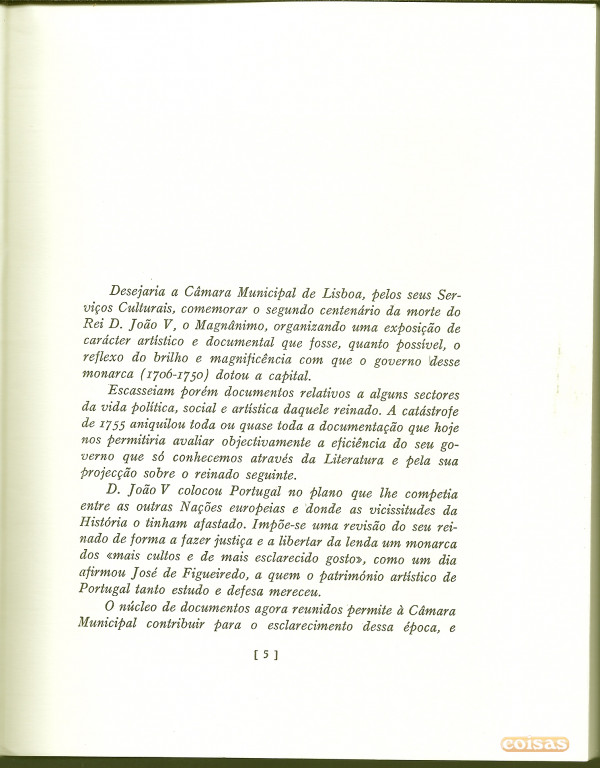 Desejaria a Câmara Municipal de Lisboa, pelos seus Serviços Culturais, comemorar o segundo centenário da morte do Rei D. João V, o Magnânimo, organizando uma exposição de carácter artístico e documental que fosse, quanto possível, o reflexo do brilho e magnificência com que o governo desse monarca (1706-1750) dotou a capital.

Escasseiam porém documentos relativos a alguns sectores da vida política, social e artística daquele reinado. A catástrofe de 1755 aniquilou toda ou quase toda a documentação que hoje nos permitiria avaliar objectivamente a eficiência do seu governo que só conhecemos através da Literatura e pela sua projecção sobre o reinado seguinte.

D. João V colocou Portugal no plano que lhe competia entre as outras Nações europeias e donde as vicissitudes da História o tinham afastado. Impõe-se uma revisão do seu reinado de forma a fazer justiça e a libertar da lenda um monarca dos «mais cultos e de mais esclarecido gosto», como um dia afirmou José de Figueiredo, a quem o património artístico de Portugal tanto estudo e defesa mereceu.

O núcleo de documentos agora reunidos permite à Câmara Municipal contribuir para o esclarecimento dessa época, e

[ 5 ]

coisas